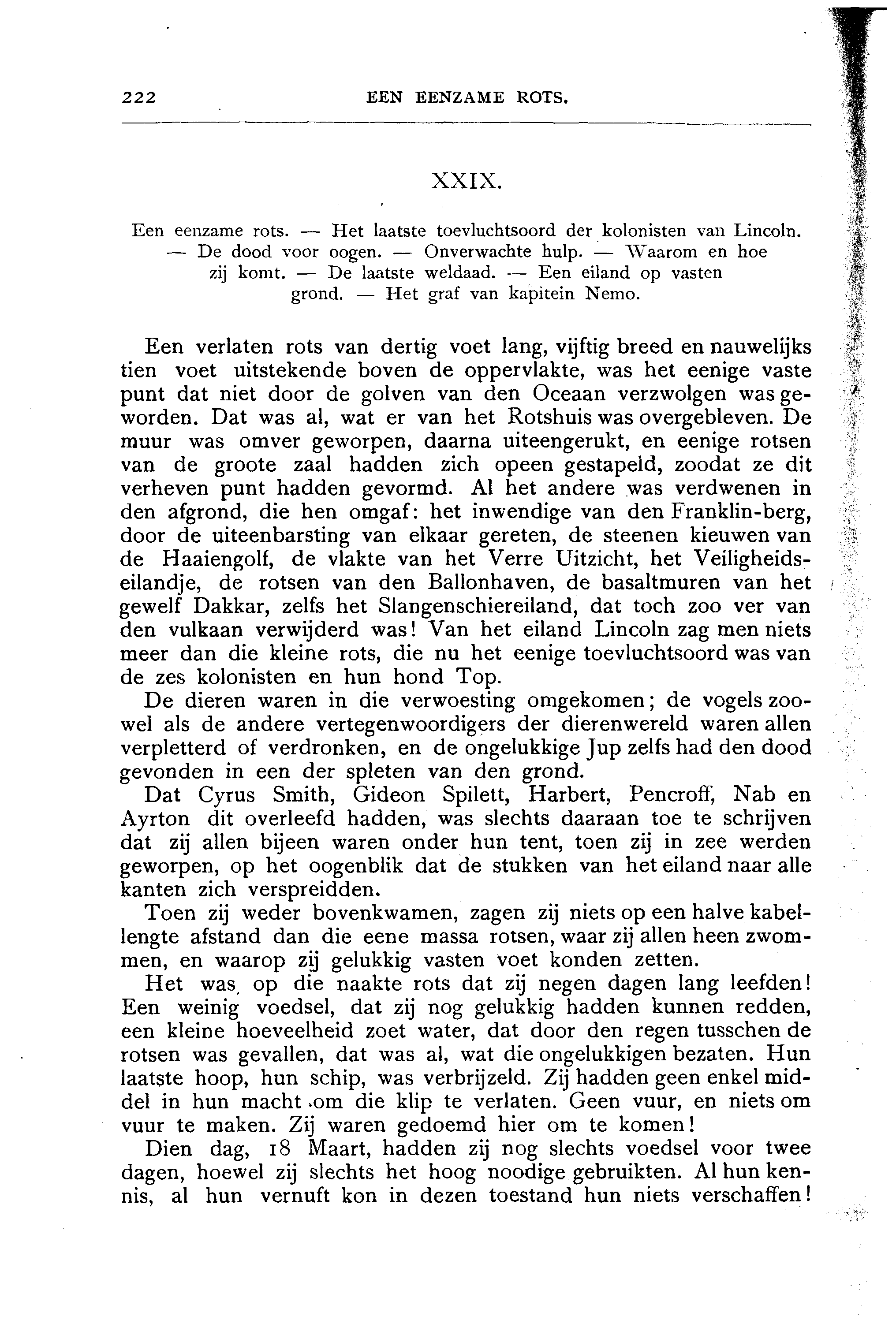 222 EEN EENZAME ROTS.

XXIX.

Een eenzame rots. — Het laatste toevluchtsoord der kolonisten van Lincoln. — De dood voor oogen. — Onverwachte hulp. — Waarom en hoe zij komt. — De laatste weldaad. — Een eiland op vasten grond. — Het graf van kapitein Nemo.

Een verlaten rots van dertig voet lang, vijftig breed en nauwelijks tien voet uitstekende boven de oppervlakte, was het eenige vaste punt dat niet door de golven van den Oceaan verzwolgen was geworden. Dat was al, wat er van het Rotshuis was overgebleven. De muur was omver geworpen, daarna uiteengerukt, en eenige rotsen van de groote zaal hadden zich opeen gestapeld, zoodat ze dit verheven punt hadden gevormd. Al het andere was verdwenen in den afgrond, die hen omgaf: het inwendige van den Franklin-berg, door de uiteenbarsting van elkaar gereten, de steenen kieuwen van de Haaiengolf, de vlakte van het Verre Uitzicht, het Veiligheidseilandje, de rotsen van den Ballonhaven, de basaltmuren van het gewelf Dakkar, zelfs het Slangenschiereiland, dat toch zoo ver van den vulkaan verwijderd was! Van het eiland Lincoln zag men niets meer dan die kleine rots, die nu het eenige toevluchtsoord was van de zes kolonisten en hun hond Top.

De dieren waren in die verwoesting omgekomen; de vogels zoowel als de andere vertegenwoordigers der dierenwereld waren allen verpletterd of verdronken, en de ongelukkige Jup zelfs had den dood gevonden in een der spleten van den grond.

Dat Cyrus Smith, Gideon Spilett, Harbert, Pencroff, Nab en Ayrton dit overleefd hadden, was slechts daaraan toe te schrijven dat zij allen bijeen waren onder hun tent, toen zij in zee werden geworpen, op het oogenblik dat de stukken van het eiland naar alle kanten zich verspreidden.

Toen zij weder bovenkwamen, zagen zij niets op een halve kabellengte afstand dan die eene massa rotsen, waar zij allen heen zwommen, en waarop zij gelukkig vasten voet konden zetten.

Het was op die naakte rots dat zij negen dagen lang leefden! Een weinig voedsel, dat zij nog gelukkig hadden kunnen redden, een kleine hoeveelheid zoet water, dat door den regen tusschen de rotsen was gevallen, dat was al, wat die ongelukkigen bezaten. Hun laatste hoop, hun schip, was verbrijzeld. Zij hadden geen enkel middel in hun macht om die klip te verlaten. Geen vuur, en niets om vuur te maken. Zij waren gedoemd hier om te komen!

Dien dag, 18 Maart, hadden zij nog slechts voedsel voor twee dagen, hoewel zij slechts het hoog noodige gebruikten. Al hun kennis, al hun vernuft kon in dezen toestand hun niets verschaffen!